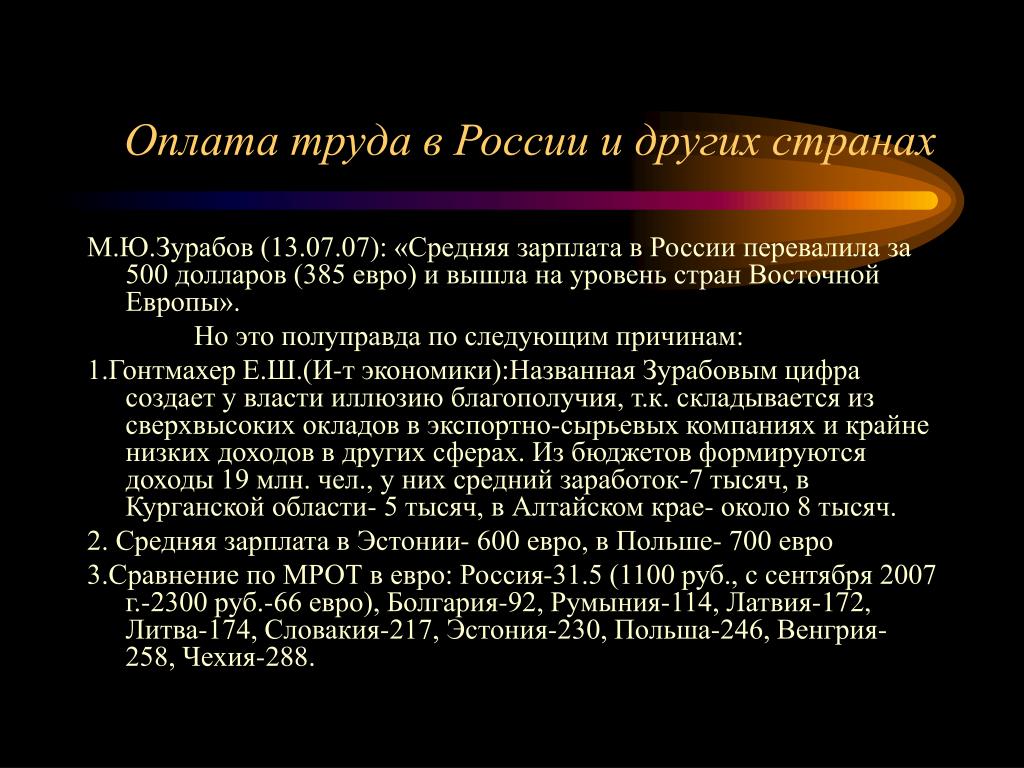 Оплата труда в России и других странах

М.Ю.Зурабов (13.07.07): «Средняя зарплата в России перевалила за 500 долларов (385 евро) и вышла на уровень стран Восточной Европы».

Но это полуправда по следующим причинам:

1.Гонтмахер Е.Ш.(И-т экономики):Названная Зурабовым цифра создает у власти иллюзию благополучия, т.к. складывается из сверхвысоких окладов в экспортно-сырьевых компаниях и крайне низких доходов в других сферах. Из бюджетов формируются доходы 19 млн. чел., у них средний заработок-7 тысяч, в Курганской области- 5 тысяч, в Алтайском крае- около 8 тысяч.

2. Средняя зарплата в Эстонии- 600 евро, в Польше- 700 евро

3.Сравнение по МРОТ в евро: Россия-31.5 (1100 руб., с сентября 2007 г.-2300 руб.-66 евро), Болгария-92, Румыния-114, Латвия-172, Литва-174, Словакия-217, Эстония-230, Польша-246, Венгрия-258, Чехия-288.